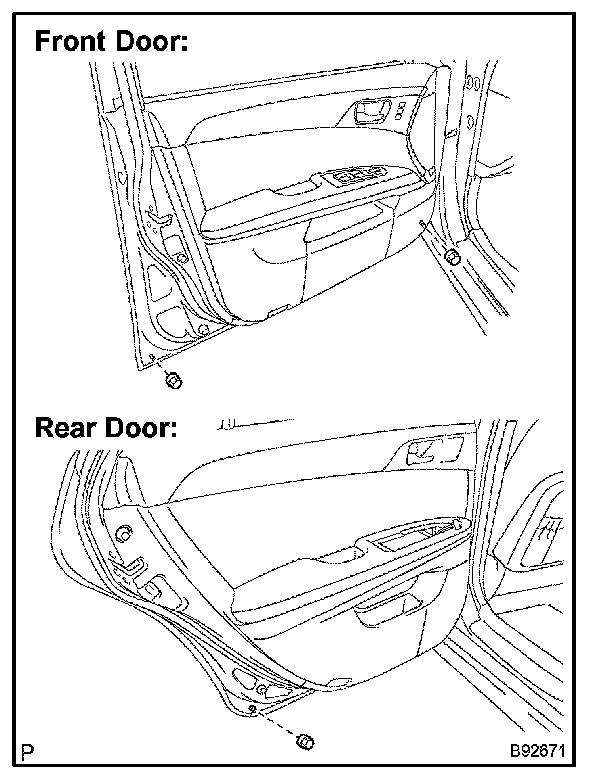 Front Door:

Rear Door:

P

B92671